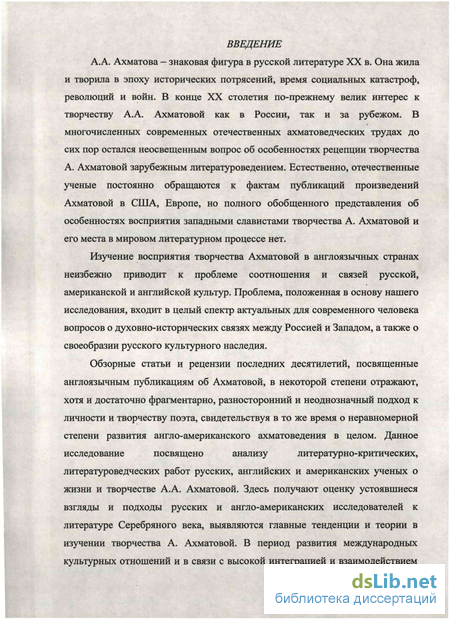 ВВЕДЕНИЕ

А.А. Ахматова – знаковая фигура в русской литературе XX в. Она жила и творила в эпоху исторических потрясений, время социальных катастроф, революций и войн. В конце XX столетия по-прежнему велик интерес к творчеству А.А. Ахматовой как в России, так и за рубежом. В многочисленных современных отечественных ахматоведческих трудах до сих пор остался неосвещенным вопрос об особенностях рецепции творчества А. Ахматовой зарубежным литературоведением. Естественно, отечественные ученые постоянно обращаются к фактам публикаций произведений Ахматовой в США, Европе, но полного обобщенного представления об особенностях восприятия западными славистами творчества А. Ахматовой и его места в мировом литературном процессе нет.

Изучение восприятия творчества Ахматовой в англоязычных странах неизбежно приводит к проблеме соотношения и связей русской, американской и английской культур. Проблема, положенная в основу нашего исследования, входит в целый спектр актуальных для современного человека вопросов о духовно-исторических связях между Россией и Западом, а также о своеобразии русского культурного наследия.

Обзорные статьи и рецензии последних десятилетий, посвященные англоязычным публикациям об Ахматовой, в некоторой степени отражают, хотя и достаточно фрагментарно, разносторонний и неоднозначный подход к личности и творчеству поэта, свидетельствуя в то же время о неравномерной степени развития англо-американского ахматоведения в целом. Данное исследование посвящено анализу литературно-критических, литературоведческих работ русских, английских и американских ученых о жизни и творчестве А.А. Ахматовой. Здесь получают оценку устоявшиеся взгляды и подходы русских и англо-американских исследователей к литературе Серебряного века, выявляются главные тенденции и теории в изучении творчества А. Ахматовой. В период развития международных культурных отношений и в связи с высокой интеграцией и взаимодействием

dsLib.net
библиотека диссертаций